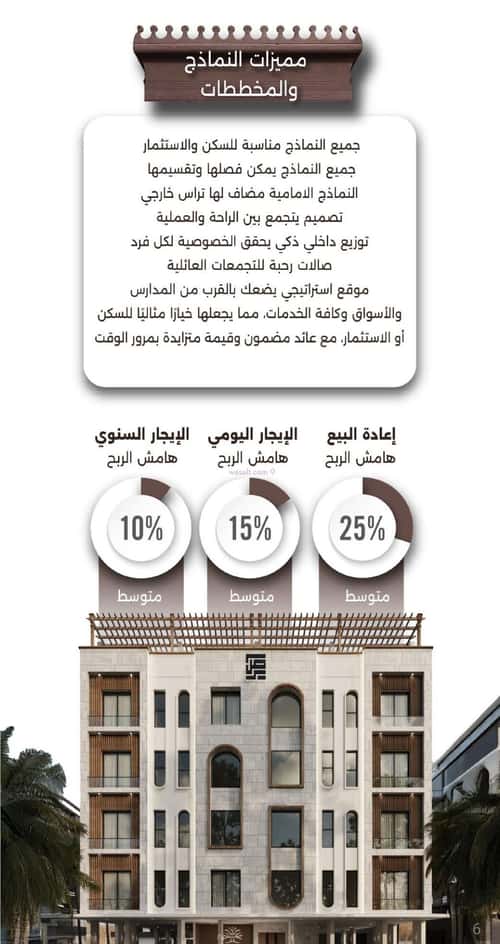 مميزات النماذج والمخططات

جميع النماذج مناسبة للسكن والاستثمار
جميع النماذج يمكن فصلها وتقسيمها
النماذج الامامية مضاف لها تراس خارجي
تصميم يتجمع بين الراحة والعملية
توزيع داخلي ذكي يحقق الخصوصية لكل فرد
صالات رحبة للتجمعات العائلية
موقع استراتيجي يضعك بالقرب من المدارس والأسواق وكافة الخدمات، مما يجعلها خيارًا مثاليًا للسكن أو الاستثمار، مع عائد مضمون وقيمة متزايدة بمرور الوقت

إعادة البيع
هامش الربح
25%
متوسط

الإيجار اليومي
هامش الربح
15%
متوسط

الإيجار السنوي
هامش الربح
10%
متوسط

6